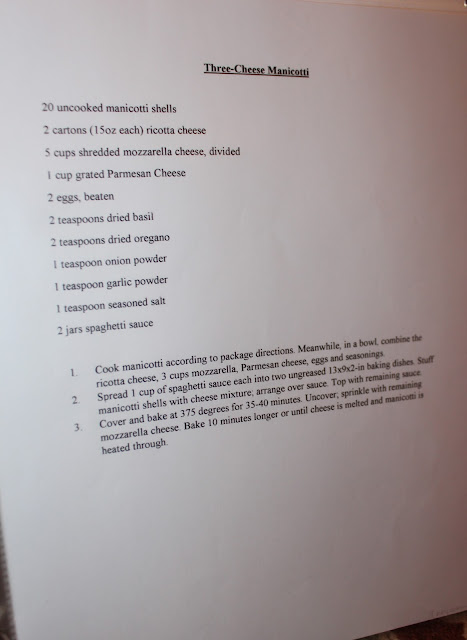 Three-Cheese Manicotti

20 uncooked manicotti shells

2 cartons (15oz each) ricotta cheese

5 cups shredded mozzarella cheese, divided

1 cup grated Parmesan Cheese

2 eggs, beaten

2 teaspoons dried basil

2 teaspoons dried oregano

1 teaspoon onion powder

1 teaspoon garlic powder

1 teaspoon seasoned salt

2 jars spaghetti sauce

1. Cook manicotti according to package directions. Meanwhile, in a bowl, combine the ricotta cheese, 3 cups mozzarella, Parmesan cheese, eggs and seasonings.
2. Spread 1 cup of spaghetti sauce each into two ungreased 13x9x2-in baking dishes. Stuff manicotti shells with cheese mixture; arrange over sauce. Top with remaining sauce.
3. Cover and bake at 375 degrees for 35-40 minutes. Uncover; sprinkle with remaining mozzarella cheese. Bake 10 minutes longer or until cheese is melted and manicotti is heated through.